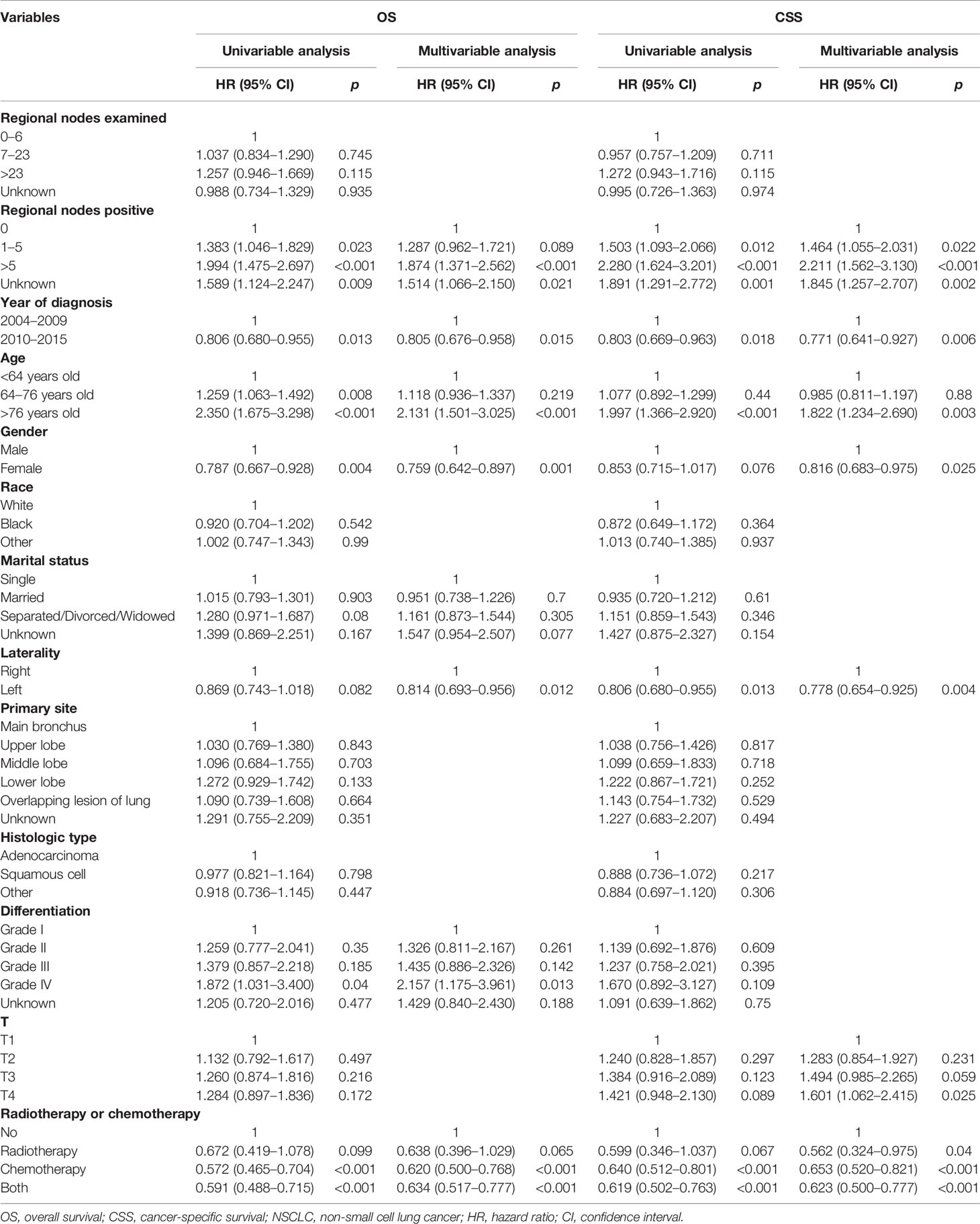 | Variables | OS | | | | CSS | | | |
|---|---|---|---|---|---|---|---|---|
| | Univariable analysis | | Multivariable analysis | | Univariable analysis | | Multivariable analysis | |
| | HR (95% CI) | p | HR (95% CI) | p | HR (95% CI) | p | HR (95% CI) | p |
| **Regional nodes examined** | | | | | | | | |
| 0–6 | 1 | | | | 1 | | | |
| 7–23 | 1.037 (0.834–1.290) | 0.745 | | | 0.957 (0.757–1.209) | 0.711 | | |
| >23 | 1.257 (0.946–1.669) | 0.115 | | | 1.272 (0.943–1.716) | 0.115 | | |
| Unknown | 0.988 (0.734–1.329) | 0.935 | | | 0.995 (0.726–1.363) | 0.974 | | |
| **Regional nodes positive** | | | | | | | | |
| 0 | 1 | | 1 | | 1 | | 1 | |
| 1–5 | 1.383 (1.046–1.829) | 0.023 | 1.287 (0.962–1.721) | 0.089 | 1.503 (1.093–2.066) | 0.012 | 1.464 (1.055–2.031) | 0.022 |
| >5 | 1.994 (1.475–2.697) | <0.001 | 1.874 (1.371–2.562) | <0.001 | 2.280 (1.624–3.201) | <0.001 | 2.211 (1.562–3.130) | <0.001 |
| Unknown | 1.589 (1.124–2.247) | 0.009 | 1.514 (1.066–2.150) | 0.021 | 1.891 (1.291–2.772) | 0.001 | 1.845 (1.257–2.707) | 0.002 |
| **Year of diagnosis** | | | | | | | | |
| 2004–2009 | 1 | | 1 | | 1 | | 1 | |
| 2010–2015 | 0.806 (0.680–0.955) | 0.013 | 0.805 (0.676–0.958) | 0.015 | 0.803 (0.669–0.963) | 0.018 | 0.771 (0.641–0.927) | 0.006 |
| **Age** | | | | | | | | |
| <64 years old | 1 | | 1 | | 1 | | 1 | |
| 64–76 years old | 1.259 (1.063–1.492) | 0.008 | 1.118 (0.936–1.337) | 0.219 | 1.077 (0.892–1.299) | 0.44 | 0.985 (0.811–1.197) | 0.88 |
| >76 years old | 2.350 (1.675–3.298) | <0.001 | 2.131 (1.501–3.025) | <0.001 | 1.997 (1.366–2.920) | <0.001 | 1.822 (1.234–2.690) | 0.003 |
| **Gender** | | | | | | | | |
| Male | 1 | | 1 | | 1 | | 1 | |
| Female | 0.787 (0.667–0.928) | 0.004 | 0.759 (0.642–0.897) | 0.001 | 0.853 (0.715–1.017) | 0.076 | 0.816 (0.683–0.975) | 0.025 |
| **Race** | | | | | | | | |
| White | 1 | | | | 1 | | | |
| Black | 0.920 (0.704–1.202) | 0.542 | | | 0.872 (0.649–1.172) | 0.364 | | |
| Other | 1.002 (0.747–1.343) | 0.99 | | | 1.013 (0.740–1.385) | 0.937 | | |
| **Marital status** | | | | | | | | |
| Single | 1 | | 1 | | 1 | | | |
| Married | 1.015 (0.793–1.301) | 0.903 | 0.951 (0.738–1.226) | 0.7 | 0.935 (0.720–1.212) | 0.61 | | |
| Separated/Divorced/Widowed | 1.280 (0.971–1.687) | 0.08 | 1.161 (0.873–1.544) | 0.305 | 1.151 (0.859–1.543) | 0.346 | | |
| Unknown | 1.399 (0.869–2.251) | 0.167 | 1.547 (0.954–2.507) | 0.077 | 1.427 (0.875–2.327) | 0.154 | | |
| **Laterality** | | | | | | | | |
| Right | 1 | | 1 | | 1 | | 1 | |
| Left | 0.869 (0.743–1.018) | 0.082 | 0.814 (0.693–0.956) | 0.012 | 0.806 (0.680–0.955) | 0.013 | 0.778 (0.654–0.925) | 0.004 |
| **Primary site** | | | | | | | | |
| Main bronchus | 1 | | | | 1 | | | |
| Upper lobe | 1.030 (0.769–1.380) | 0.843 | | | 1.038 (0.756–1.426) | 0.817 | | |
| Middle lobe | 1.096 (0.684–1.755) | 0.703 | | | 1.099 (0.659–1.833) | 0.718 | | |
| Lower lobe | 1.272 (0.929–1.742) | 0.133 | | | 1.222 (0.867–1.721) | 0.252 | | |
| Overlapping lesion of lung | 1.090 (0.739–1.608) | 0.664 | | | 1.143 (0.754–1.732) | 0.529 | | |
| Unknown | 1.291 (0.755–2.209) | 0.351 | | | 1.227 (0.683–2.207) | 0.494 | | |
| **Histologic type** | | | | | | | | |
| Adenocarcinoma | 1 | | | | 1 | | | |
| Squamous cell | 0.977 (0.821–1.164) | 0.798 | | | 0.888 (0.736–1.072) | 0.217 | | |
| Other | 0.918 (0.736–1.145) | 0.447 | | | 0.884 (0.697–1.120) | 0.306 | | |
| **Differentiation** | | | | | | | | |
| Grade I | 1 | | 1 | | 1 | | | |
| Grade II | 1.259 (0.777–2.041) | 0.35 | 1.326 (0.811–2.167) | 0.261 | 1.139 (0.692–1.876) | 0.609 | | |
| Grade III | 1.379 (0.857–2.218) | 0.185 | 1.435 (0.886–2.326) | 0.142 | 1.237 (0.758–2.021) | 0.395 | | |
| Grade IV | 1.872 (1.031–3.400) | 0.04 | 2.157 (1.175–3.961) | 0.013 | 1.670 (0.892–3.127) | 0.109 | | |
| Unknown | 1.205 (0.720–2.016) | 0.477 | 1.429 (0.840–2.430) | 0.188 | 1.091 (0.639–1.862) | 0.75 | | |
| **T** | | | | | | | | |
| T1 | 1 | | | | 1 | | 1 | |
| T2 | 1.132 (0.792–1.617) | 0.497 | | | 1.240 (0.828–1.857) | 0.297 | 1.283 (0.854–1.927) | 0.231 |
| T3 | 1.260 (0.874–1.816) | 0.216 | | | 1.384 (0.916–2.089) | 0.123 | 1.494 (0.985–2.265) | 0.059 |
| T4 | 1.284 (0.897–1.836) | 0.172 | | | 1.421 (0.948–2.130) | 0.089 | 1.601 (1.062–2.415) | 0.025 |
| **Radiotherapy or chemotherapy** | | | | | | | | |
| No | 1 | | 1 | | 1 | | 1 | |
| Radiotherapy | 0.672 (0.419–1.078) | 0.099 | 0.638 (0.396–1.029) | 0.065 | 0.599 (0.346–1.037) | 0.067 | 0.562 (0.324–0.975) | 0.04 |
| Chemotherapy | 0.572 (0.465–0.704) | <0.001 | 0.620 (0.500–0.768) | <0.001 | 0.640 (0.512–0.801) | <0.001 | 0.653 (0.520–0.821) | <0.001 |
| Both | 0.591 (0.488–0.715) | <0.001 | 0.634 (0.517–0.777) | <0.001 | 0.619 (0.502–0.763) | <0.001 | 0.623 (0.500–0.777) | <0.001 |

OS, overall survival; CSS, cancer-specific survival; NSCLC, non-small cell lung cancer; HR, hazard ratio; CI, confidence interval.